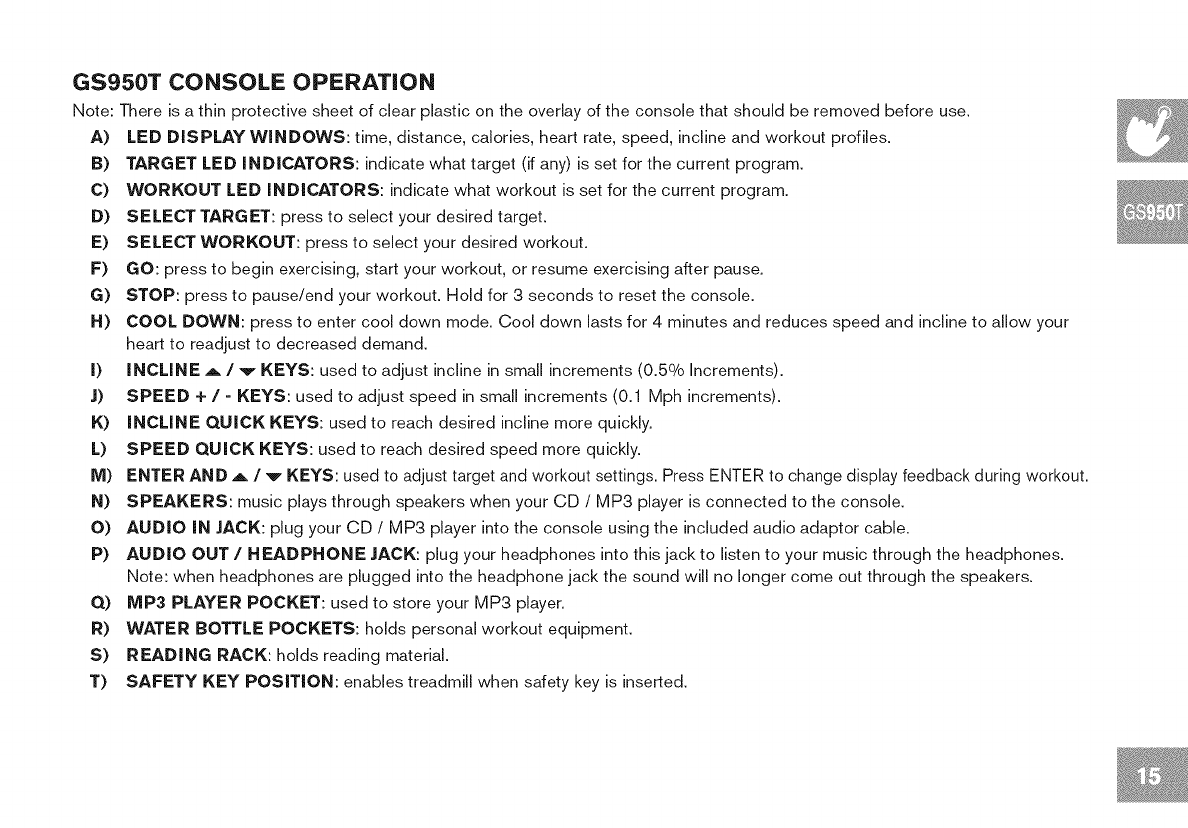 GS950T CONSOLE OPERATION

Note: There is a thin protective sheet of clear plastic on the overlay of the console that should be removed before use.

A) LED DISPLAY WINDOWS: time, distance, calories, heart rate, speed, incline and workout profiles.

B) TARGET LED INDICATORS: indicate what target (if any) is set for the current program.

C) WORKOUT LED INDICATORS: indicate what workout is set for the current program.

D) SELECT TARGET: press to select your desired target.

E) SELECT WORKOUT: press to select your desired workout.

F) GO: press to begin exercising, start your workout, or resume exercising after pause.

G) STOP: press to pause/end your workout. Hold for 3 seconds to reset the console.

H) COOL DOWN: press to enter cool down mode. Cool down lasts for 4 minutes and reduces speed and incline to allow your heart to readjust to decreased demand.

I) INCLINE ▲ / ▼ KEYS: used to adjust incline in small increments (0.5% Increments).

J) SPEED + / - KEYS: used to adjust speed in small increments (0.1 Mph increments).

K) INCLINE QUICK KEYS: used to reach desired incline more quickly.

L) SPEED QUICK KEYS: used to reach desired speed more quickly.

M) ENTER AND ▲ / ▼ KEYS: used to adjust target and workout settings. Press ENTER to change display feedback during workout.

N) SPEAKERS: music plays through speakers when your CD / MP3 player is connected to the console.

O) AUDIO IN JACK: plug your CD / MP3 player into the console using the included audio adaptor cable.

P) AUDIO OUT / HEADPHONE JACK: plug your headphones into this jack to listen to your music through the headphones. Note: when headphones are plugged into the headphone jack the sound will no longer come out through the speakers.

Q) MP3 PLAYER POCKET: used to store your MP3 player.

R) WATER BOTTLE POCKETS: holds personal workout equipment.

S) READING RACK: holds reading material.

T) SAFETY KEY POSITION: enables treadmill when safety key is inserted.

GS950T

15